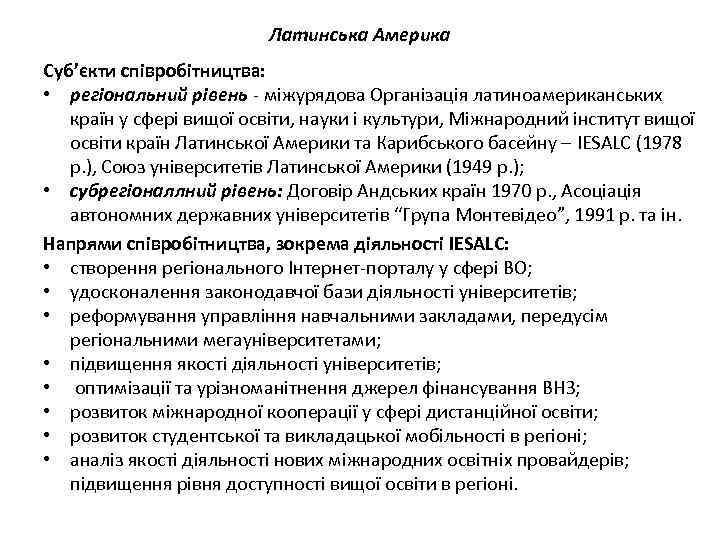 Латинська Америка

Суб'єкти співробітництва:
• регіональний рівень - міжурядова Організація латиноамериканських країн у сфері вищої освіти, науки і культури, Міжнародний інститут вищої освіти країн Латинської Америки та Карибського басейну – IESALC (1978 р.), Союз університетів Латинської Америки (1949 р.);
• субрегіоналлний рівень: Договір Андських країн 1970 р., Асоціація автономних державних університетів "Група Монтевідео", 1991 р. та ін.

Напрями співробітництва, зокрема діяльності IESALC:
• створення регіонального Інтернет-порталу у сфері ВО;
• удосконалення законодавчої бази діяльності університетів;
• реформування управління навчальними закладами, передусім регіональними мегауніверситетами;
• підвищення якості діяльності університетів;
• оптимізації та урізноманітнення джерел фінансування ВНЗ;
• розвиток міжнародної кооперації у сфері дистанційної освіти;
• розвиток студентської та викладацької мобільності в регіоні;
• аналіз якості діяльності нових міжнародних освітніх провайдерів; підвищення рівня доступності вищої освіти в регіоні.